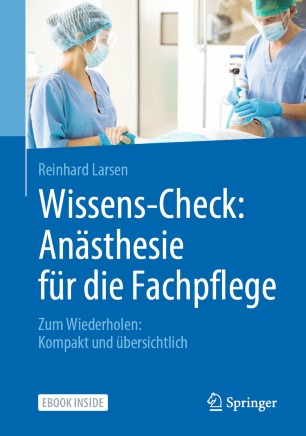 Reinhard Larsen

Wissens-Check: Anästhesie für die Fachpflege

Zum Wiederholen: Kompakt und übersichtlich

EBOOK INSIDE

Springer